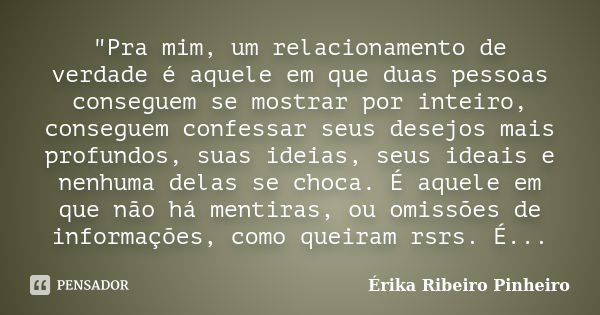 "Pra mim, um relacionamento de verdade é aquele em que duas pessoas conseguem se mostrar por inteiro, conseguem confessar seus desejos mais profundos, suas ideias, seus ideais e nenhuma delas se choca. É aquele em que não há mentiras, ou omissões de informações, como queiram rsrs. É...

PENSADOR

Érika Ribeiro Pinheiro